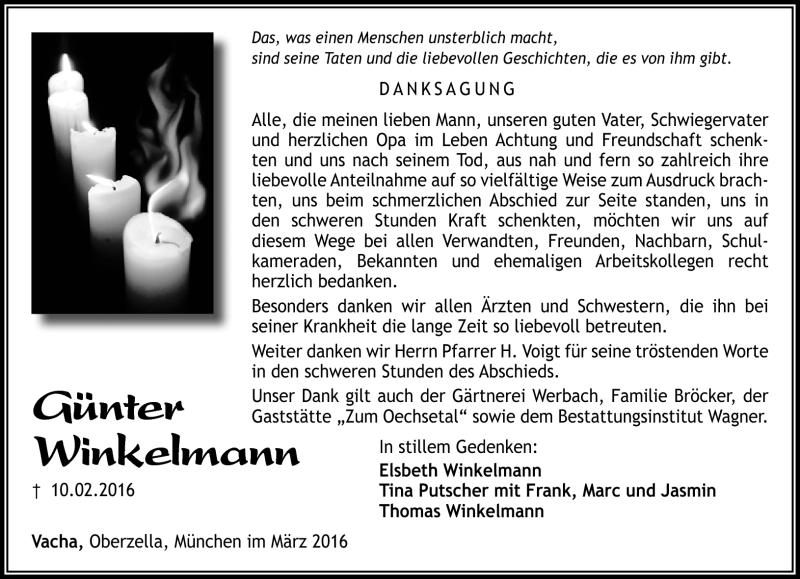 Das, was einen Menschen unsterblich macht,
sind seine Taten und die liebevollen Geschichten, die es von ihm gibt.

DANKSAGUNG

Alle, die meinen lieben Mann, unseren guten Vater, Schwiegervater und herzlichen Opa im Leben Achtung und Freundschaft schenkten und uns nach seinem Tod, aus nah und fern so zahlreich ihre liebevolle Anteilnahme auf so vielfältige Weise zum Ausdruck brachten, uns beim schmerzlichen Abschied zur Seite standen, uns in den schweren Stunden Kraft schenkten, möchten wir uns auf diesem Wege bei allen Verwandten, Freunden, Nachbarn, Schulkameraden, Bekannten und ehemaligen Arbeitskollegen recht herzlich bedanken.

Besonders danken wir allen Ärzten und Schwestern, die ihn bei seiner Krankheit die lange Zeit so liebevoll betreuten.

Weiter danken wir Herrn Pfarrer H. Voigt für seine tröstenden Worte in den schweren Stunden des Abschieds.

Unser Dank gilt auch der Gärtnerei Werbach, Familie Bröcker, der Gaststätte „Zum Oechsetal“ sowie dem Bestattungsinstitut Wagner.

Günter Winkelmann

† 10.02.2016

In stillem Gedenken:
Elsbeth Winkelmann
Tina Putscher mit Frank, Marc und Jasmin
Thomas Winkelmann

Vacha, Oberzella, München im März 2016